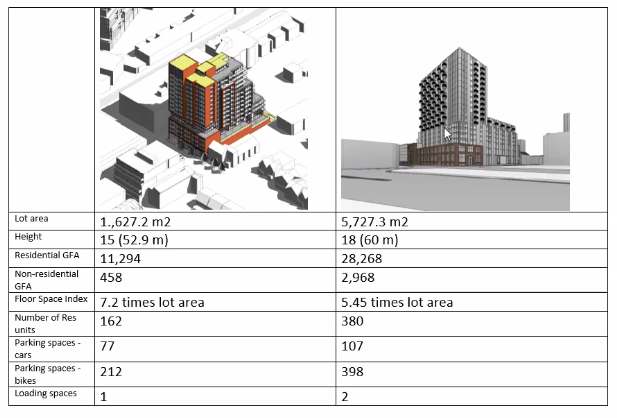 | | | |
|---|---|---|
| Lot area | 1.,627.2 m2 | 5,727.3 m2 |
| Height | 15 (52.9 m) | 18 (60 m) |
| Residential GFA | 11,294 | 28,268 |
| Non-residential GFA | 458 | 2,968 |
| Floor Space Index | 7.2 times lot area | 5.45 times lot area |
| Number of Res units | 162 | 380 |
| Parking spaces - cars | 77 | 107 |
| Parking spaces - bikes | 212 | 398 |
| Loading spaces | 1 | 2 |